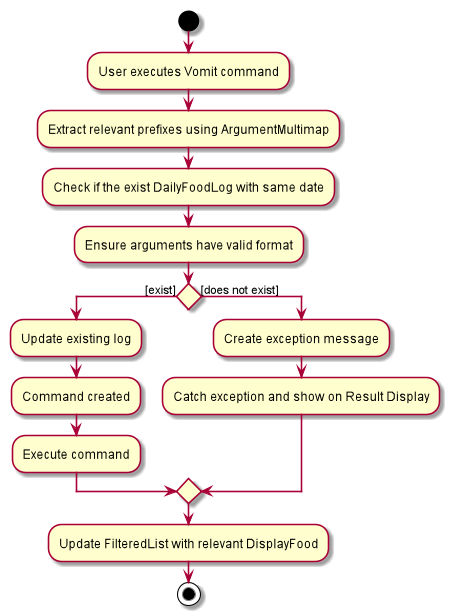 User executes Vomit command

Extract relevant prefixes using ArgumentMultimap

Check if the exist DailyFoodLog with same date

Ensure arguments have valid format

[exist]

[does not exist]

Update existing log

Command created

Execute command

Create exception message

Catch exception and show on Result Display

Update FilteredList with relevant DisplayFood